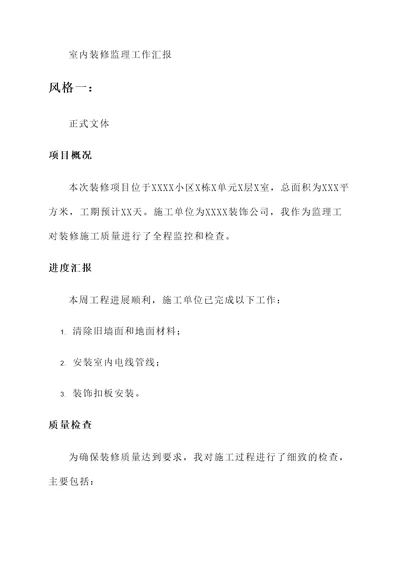 室内装修监理工作汇报

风格一：

正式文体

项目概况

本次装修项目位于XXXX小区X栋X单元X层X室，总面积为XXX平方米，工期预计XX天。施工单位为XXXX装饰公司，我作为监理工对装修施工质量进行了全程监控和检查。

进度汇报

本周工程进展顺利，施工单位已完成以下工作：

1. 清除旧墙面和地面材料；

2. 安装室内电线管线；

3. 装饰扣板安装。

质量检查

为确保装修质量达到要求，我对施工过程进行了细致的检查，主要包括：